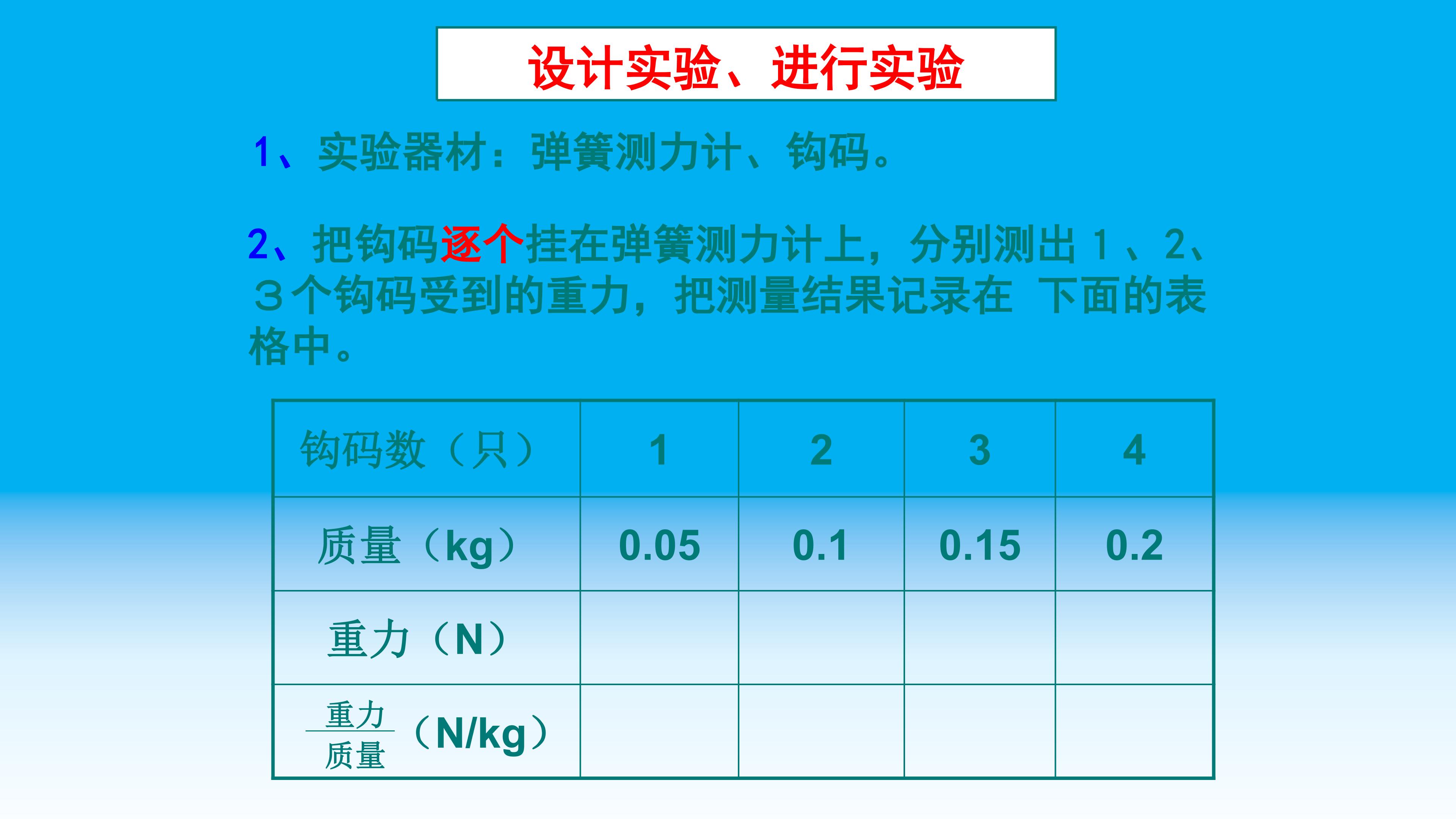 设计实验、进行实验

1、实验器材：弹簧测力计、钩码。

2、把钩码逐个挂在弹簧测力计上，分别测出1、2、3个钩码受到的重力，把测量结果记录在 下面的表格中。

| 钩码数（只） | 1 | 2 | 3 | 4 |
|---|---|---|---|---|
| 质量（kg） | 0.05 | 0.1 | 0.15 | 0.2 |
| 重力（N） | | | | |
| $\frac{重力}{质量}$（N/kg） | | | | |